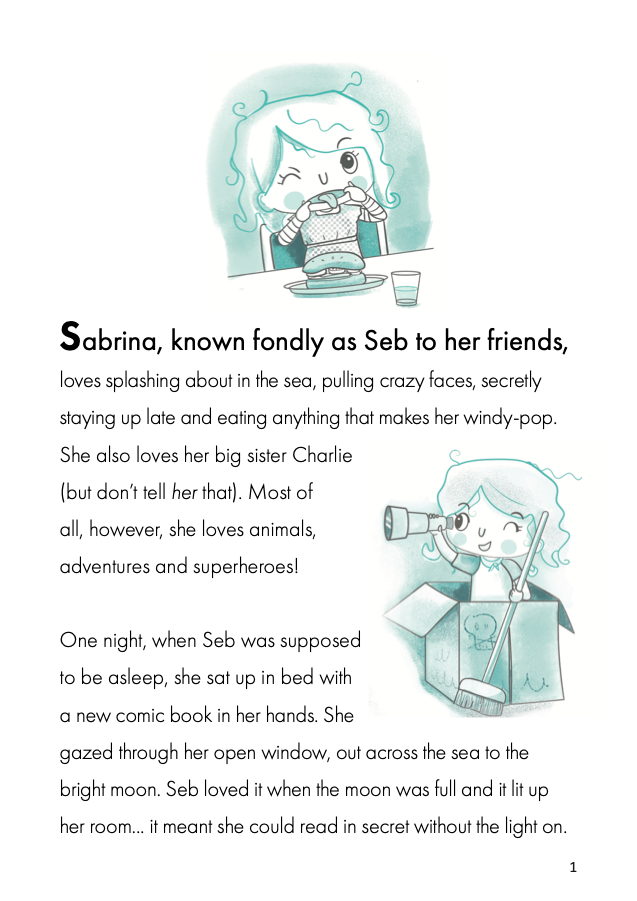 Sabrina, known fondly as Seb to her friends, loves splashing about in the sea, pulling crazy faces, secretly staying up late and eating anything that makes her windy-pop. She also loves her big sister Charlie (but don't tell her that). Most of all, however, she loves animals, adventures and superheroes!

One night, when Seb was supposed to be asleep, she sat up in bed with a new comic book in her hands. She gazed through her open window, out across the sea to the bright moon. Seb loved it when the moon was full and it lit up her room... it meant she could read in secret without the light on.

1